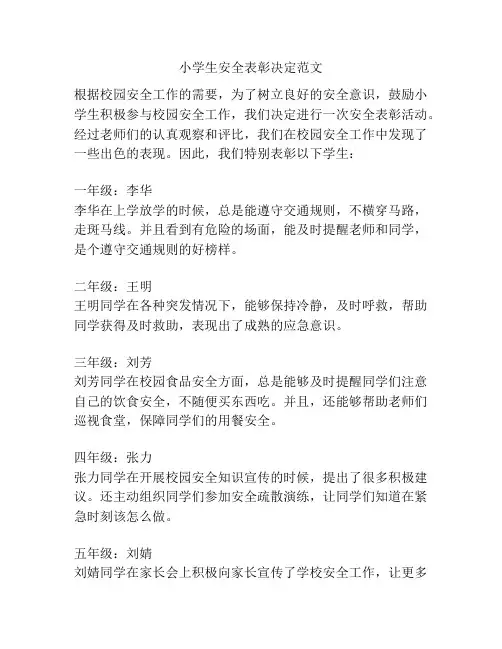 小学生安全表彰决定范文

根据校园安全工作的需要，为了树立良好的安全意识，鼓励小学生积极参与校园安全工作，我们决定进行一次安全表彰活动。经过老师们的认真观察和评比，我们在校园安全工作中发现了一些出色的表现。因此，我们特别表彰以下学生：

一年级：李华
李华在上学放学的时候，总是能遵守交通规则，不横穿马路，走斑马线。并且看到有危险的场面，能及时提醒老师和同学，是个遵守交通规则的好榜样。

二年级：王明
王明同学在各种突发情况下，能够保持冷静，及时呼救，帮助同学获得及时救助，表现出了成熟的应急意识。

三年级：刘芳
刘芳同学在校园食品安全方面，总是能够及时提醒同学们注意自己的饮食安全，不随便买东西吃。并且，还能够帮助老师们巡视食堂，保障同学们的用餐安全。

四年级：张力
张力同学在开展校园安全知识宣传的时候，提出了很多积极建议。还主动组织同学们参加安全疏散演练，让同学们知道在紧急时刻该怎么做。

五年级：刘婧
刘婧同学在家长会上积极向家长宣传了学校安全工作，让更多